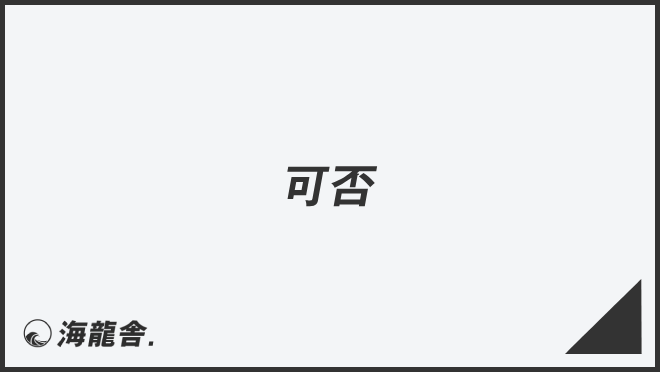 可否

海龍舎.